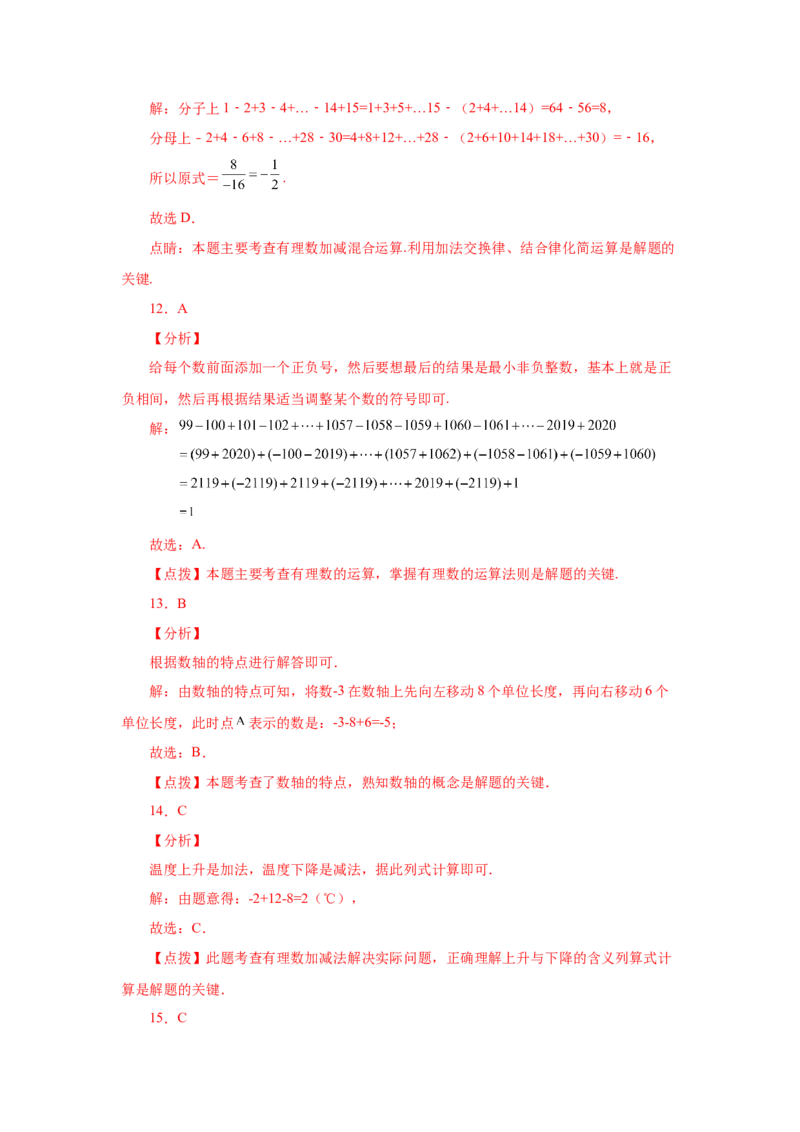 解：分子上 1﹣2+3﹣4+…﹣14+15=1+3+5+…15﹣（2+4+…14）=64﹣56=8，

分母上﹣2+4﹣6+8﹣…+28﹣30=4+8+12+…+28﹣（2+6+10+14+18+…+30）=﹣16，

所以原式＝$\frac{8}{-16}=-\frac{1}{2}$．

故选 D．

点睛：本题主要考查有理数加减混合运算.利用加法交换律、结合律化简运算是解题的关键.

12．A

【分析】

给每个数前面添加一个正负号，然后要想最后的结果是最小非负整数，基本上就是正负相间，然后再根据结果适当调整某个数的符号即可.

解：$99-100+101-102+\cdots+1057-1058-1059+1060-1061+\cdots-2019+2020$

$=(99+2020)+(-100-2019)+\cdots+(1057+1062)+(-1058-1061)+(-1059+1060)$

$=2119+(-2119)+2119+(-2119)+\cdots+2019+(-2119)+1$

$=1$

故选：A.

【点拨】本题主要考查有理数的运算，掌握有理数的运算法则是解题的关键.

13．B

【分析】

根据数轴的特点进行解答即可.

解：由数轴的特点可知，将数-3 在数轴上先向左移动 8 个单位长度，再向右移动 6 个单位长度，此时点 A 表示的数是：-3-8+6=-5；

故选：B．

【点拨】本题考查了数轴的特点，熟知数轴的概念是解题的关键.

14．C

【分析】

温度上升是加法，温度下降是减法，据此列式计算即可.

解：由题意得：-2+12-8=2（℃），

故选：C．

【点拨】此题考查有理数加减法解决实际问题，正确理解上升与下降的含义列算式计算是解题的关键.

15．C